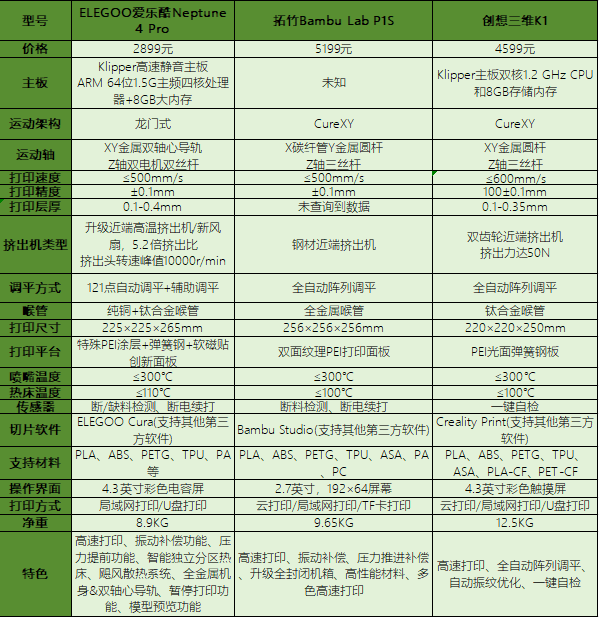 | 型号 | ELEGOO爱乐酷Neptune 4 Pro | 拓竹Bambu Lab P1S | 创想三维K1 |
|---|---|---|---|
| 价格 | 2899元 | 5199元 | 4599元 |
| 主板 | Klipper高速静音主板 ARM 64位1.5G主频四核处理器+8GB大内存 | 未知 | Klipper主板双核1.2 GHz CPU和8GB存储内存 |
| 运动架构 | 龙门式 | CureXY | CureXY |
| 运动轴 | XY金属双轴心导轨 Z轴双电机双丝杆 | X碳纤管Y金属圆杆 Z轴三丝杆 | XY金属圆杆 Z轴三丝杆 |
| 打印速度 | ≤500mm/s | ≤500mm/s | ≤600mm/s |
| 打印精度 | ±0.1mm | ±0.1mm | 100±0.1mm |
| 打印层厚 | 0.1-0.4mm | 未查询到数据 | 0.1-0.35mm |
| 挤出机类型 | 升级近端高温挤出机/新风扇，5.2倍挤出比 挤出头转速峰值10000r/min | 钢材近端挤出机 | 双齿轮近端挤出机 挤出力达50N |
| 调平方式 | 121点自动调平+辅助调平 | 全自动阵列调平 | 全自动阵列调平 |
| 喉管 | 纯铜+钛合金喉管 | 全金属喉管 | 钛合金喉管 |
| 打印尺寸 | 225×225×265mm | 256×256×256mm | 220×220×250mm |
| 打印平台 | 特殊PEI涂层+弹簧钢+软磁贴创新面板 | 双面纹理PEI打印面板 | PEI光面弹簧钢板 |
| 喷嘴温度 | ≤300°C | ≤300°C | ≤300°C |
| 热床温度 | ≤110°C | ≤100°C | ≤100°C |
| 传感器 | 断/缺料检测、断电续打 | 断料检测、断电续打 | 一键自检 |
| 切片软件 | ELEGOO Cura(支持其他第三方软件) | Bambu Studio(支持其他第三方软件) | Creality Print(支持其他第三方软件) |
| 支持材料 | PLA、ABS、PETG、TPU、PA等 | PLA、ABS、PETG、TPU、ASA、PA、PC | PLA、ABS、PETG、TPU、ASA、PLA-CF、PET-CF |
| 操作界面 | 4.3英寸彩色电容屏 | 2.7英寸，192×64屏幕 | 4.3英寸彩色触摸屏 |
| 打印方式 | 局域网打印/U盘打印 | 云打印/局域网打印/TF卡打印 | 云打印/局域网打印/U盘打印 |
| 净重 | 8.9KG | 9.65KG | 12.5KG |
| 特色 | 高速打印、振动补偿功能、压力提前功能、智能独立分区热床、飓风散热系统、全金属机身&双轴心导轨、暂停打印功能、模型预览功能 | 高速打印、振动补偿、压力推进补偿、升级全封闭机箱、高性能材料、多色高速打印 | 高速打印、全自动阵列调平、自动振纹优化、一键自检 |